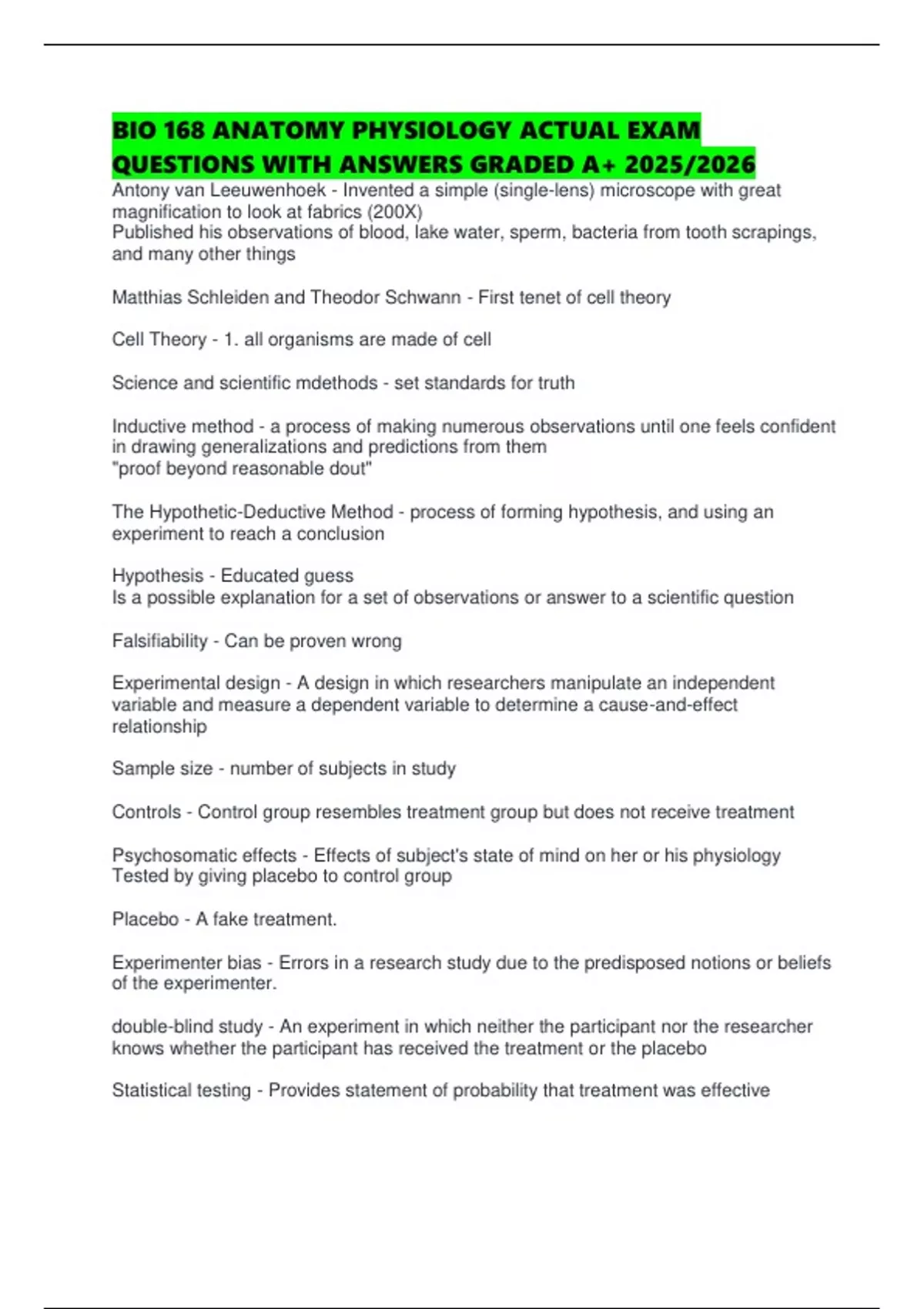 BIO 168 ANATOMY PHYSIOLOGY ACTUAL EXAM QUESTIONS WITH ANSWERS GRADED A+ 2025/2026

Antony van Leeuwenhoek - Invented a simple (single-lens) microscope with great magnification to look at fabrics (200X)
Published his observations of blood, lake water, sperm, bacteria from tooth scrapings, and many other things

Matthias Schleiden and Theodor Schwann - First tenet of cell theory

Cell Theory - 1. all organisms are made of cell

Science and scientific mdethods - set standards for truth

Inductive method - a process of making numerous observations until one feels confident in drawing generalizations and predictions from them
"proof beyond reasonable dout"

The Hypothetic-Deductive Method - process of forming hypothesis, and using an experiment to reach a conclusion

Hypothesis - Educated guess
Is a possible explanation for a set of observations or answer to a scientific question

Falsifiability - Can be proven wrong

Experimental design - A design in which researchers manipulate an independent variable and measure a dependent variable to determine a cause-and-effect relationship

Sample size - number of subjects in study

Controls - Control group resembles treatment group but does not receive treatment

Psychosomatic effects - Effects of subject's state of mind on her or his physiology
Tested by giving placebo to control group

Placebo - A fake treatment.

Experimenter bias - Errors in a research study due to the predisposed notions or beliefs of the experimenter.

double-blind study - An experiment in which neither the participant nor the researcher knows whether the participant has received the treatment or the placebo

Statistical testing - Provides statement of probability that treatment was effective